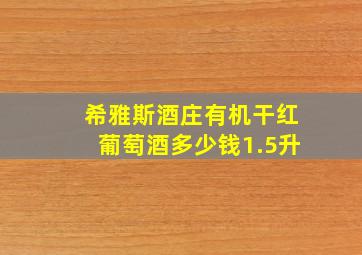 希雅斯酒庄有机干红葡萄酒多少钱1.5升